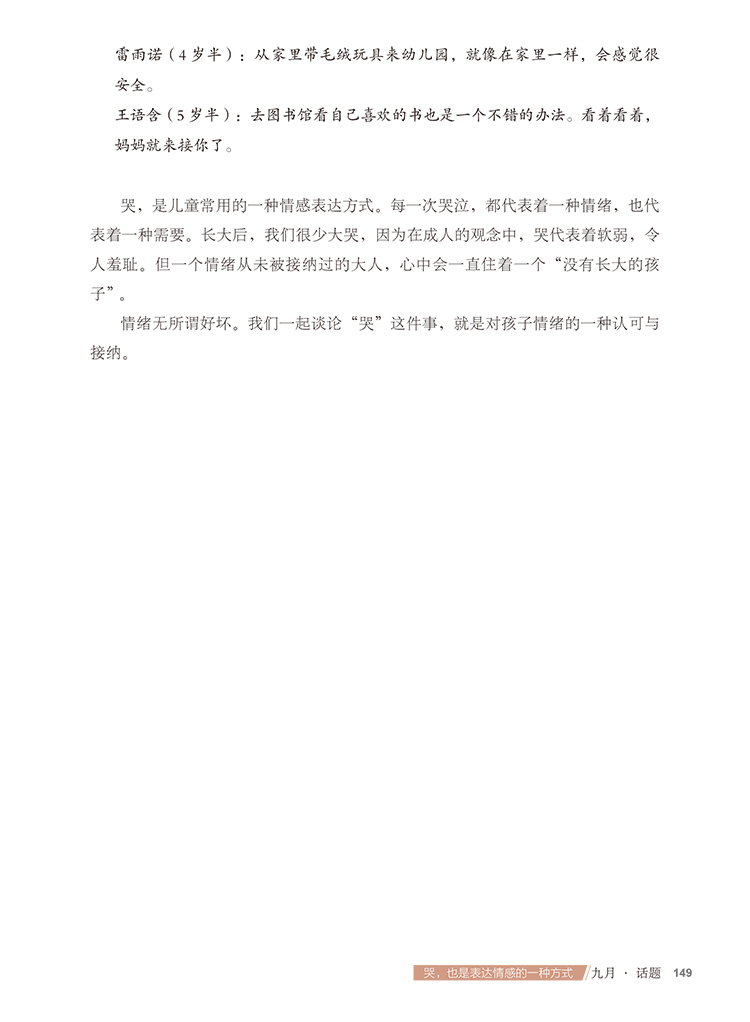 雷雨诺（4岁半）：从家里带毛绒玩具来幼儿园，就像在家里一样，会感觉很安全。

王语含（5岁半）：去图书馆看自己喜欢的书也是一个不错的办法。看着看着，妈妈就来接你了。

哭，是儿童常用的一种情感表达方式。每一次哭泣，都代表着一种情绪，也代表着一种需要。长大后，我们很少大哭，因为在成人的观念中，哭代表着软弱，令人羞耻。但一个情绪从未被接纳过的大人，心中会一直住着一个“没有长大的孩子”。

情绪无所谓好坏。我们一起谈论“哭”这件事，就是对孩子情绪的一种认可与接纳。

哭，也是表达情感的一种方式 九月 · 话题 149